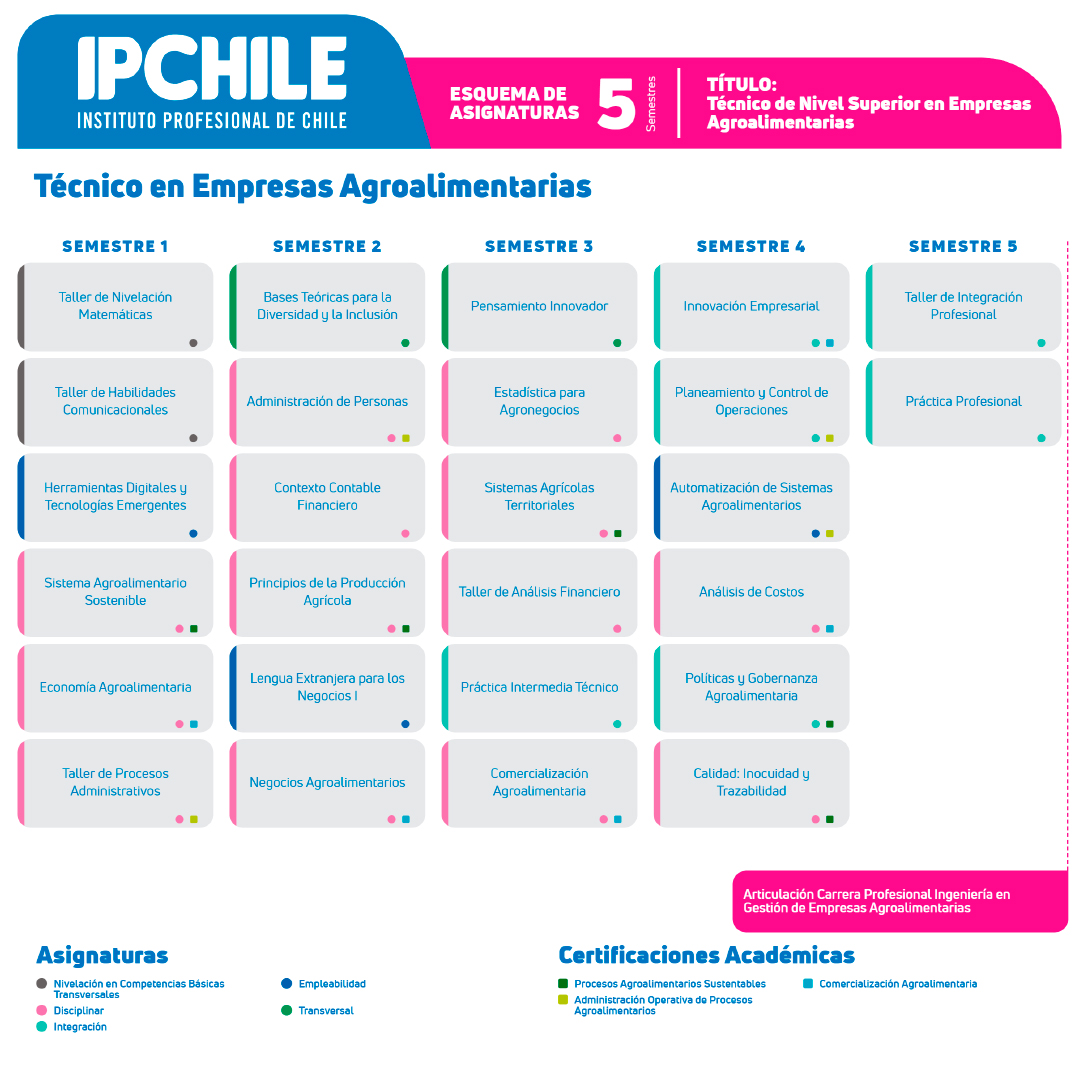 IPCHILE
INSTITUTO PROFESIONAL DE CHILE

ESQUEMA DE ASIGNATURAS 5 Semestres

TÍTULO:
Técnico de Nivel Superior en Empresas Agroalimentarias

Técnico en Empresas Agroalimentarias

SEMESTRE 1

Taller de Nivelación Matemáticas

Taller de Habilidades Comunicacionales

Herramientas Digitales y Tecnologías Emergentes

Sistema Agroalimentario Sostenible

Economía Agroalimentaria

Taller de Procesos Administrativos

SEMESTRE 2

Bases Teóricas para la Diversidad y la Inclusión

Administración de Personas

Contexto Contable Financiero

Principios de la Producción Agrícola

Lengua Extranjera para los Negocios I

Negocios Agroalimentarios

SEMESTRE 3

Pensamiento Innovador

Estadística para Agronegocios

Sistemas Agrícolas Territoriales

Taller de Análisis Financiero

Práctica Intermedia Técnico

Comercialización Agroalimentaria

SEMESTRE 4

Innovación Empresarial

Planeamiento y Control de Operaciones

Automatización de Sistemas Agroalimentarios

Análisis de Costos

Políticas y Gobernanza Agroalimentaria

Calidad: Inocuidad y Trazabilidad

SEMESTRE 5

Taller de Integración Profesional

Práctica Profesional

Articulación Carrera Profesional Ingeniería en Gestión de Empresas Agroalimentarias

Asignaturas

Nivelación en Competencias Básicas Transversales
Disciplinar
Integración
Empleabilidad
Transversal

Certificaciones Académicas

Procesos Agroalimentarios Sustentables
Administración Operativa de Procesos Agroalimentarios
Comercialización Agroalimentaria